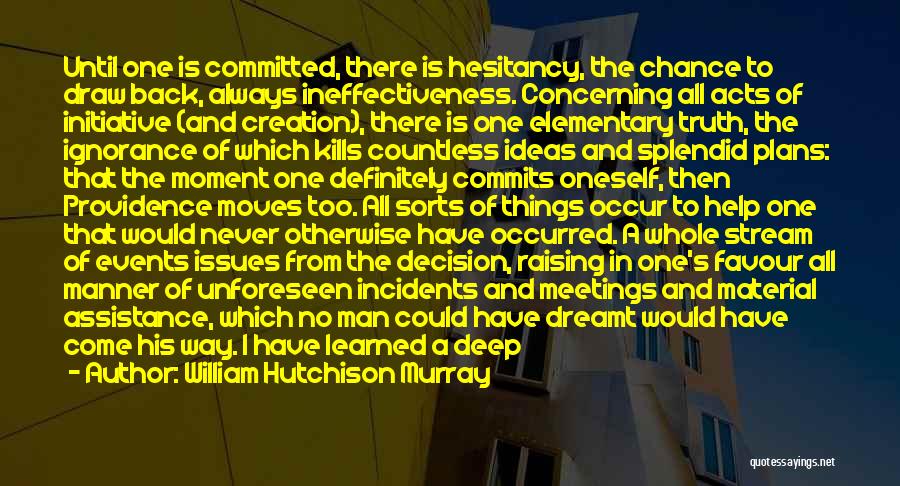 Until one is committed, there is hesitancy, the chance to draw back, always ineffectiveness. Concerning all acts of initiative (and creation), there is one elementary truth, the ignorance of which kills countless ideas and splendid plans: that the moment one definitely commits oneself, then Providence moves too. All sorts of things occur to help one that would never otherwise have occurred. A whole stream of events issues from the decision, raising in one's favour all manner of unforeseen incidents and meetings and material assistance, which no man could have dreamt would have come his way. I have learned a deep

- Author: William Hutchison Murray

quotessayings.net